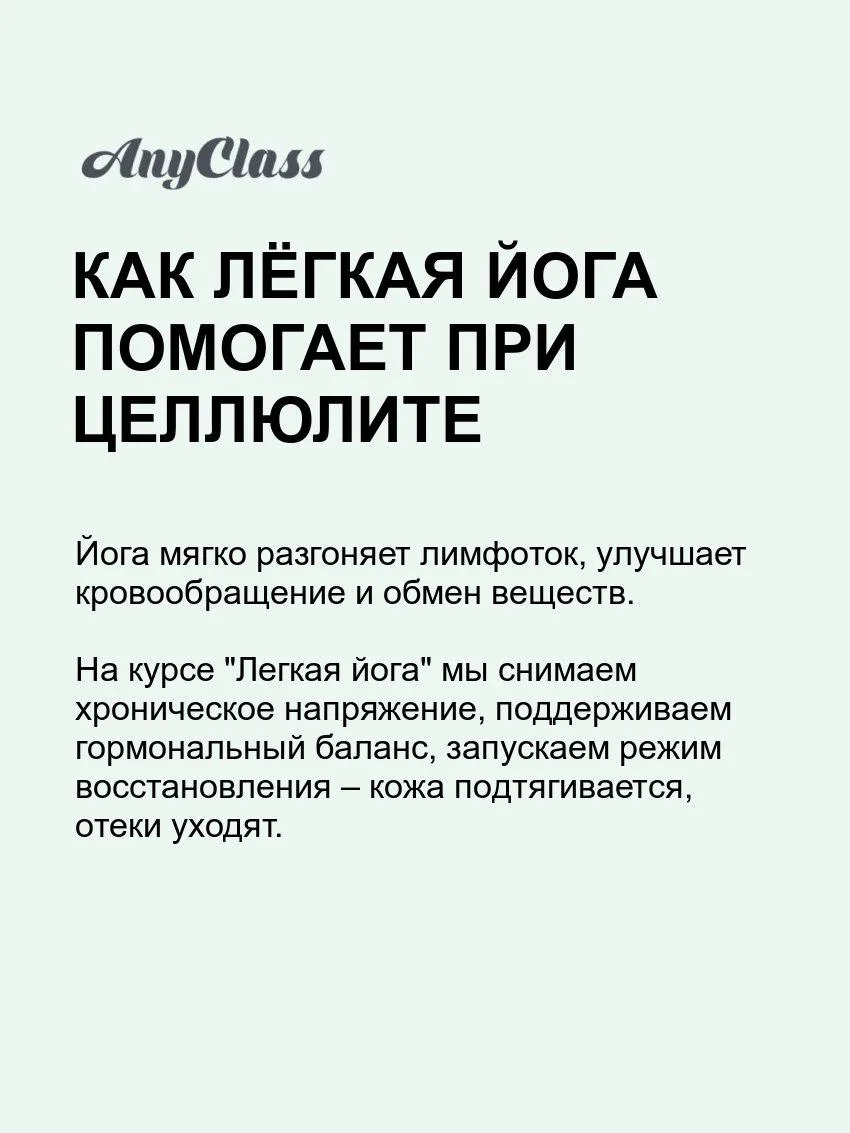 AnyClass

КАК ЛЁГКАЯ ЙОГА ПОМОГАЕТ ПРИ ЦЕЛЛЮЛИТЕ

Йога мягко разгоняет лимфоток, улучшает кровообращение и обмен веществ.

На курсе "Легкая йога" мы снимаем хроническое напряжение, поддерживаем гормональный баланс, запускаем режим восстановления – кожа подтягивается, отеки уходят.